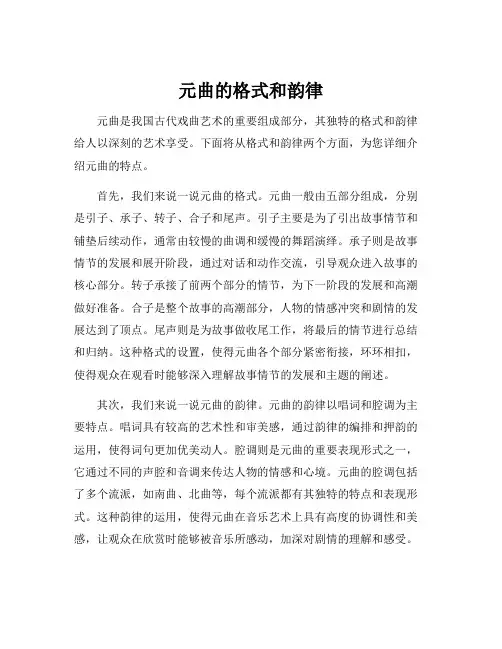 元曲的格式和韵律

元曲是我国古代戏曲艺术的重要组成部分，其独特的格式和韵律给人以深刻的艺术享受。下面将从格式和韵律两个方面，为您详细介绍元曲的特点。

首先，我们来说一说元曲的格式。元曲一般由五部分组成，分别是引子、承子、转子、合子和尾声。引子主要是为了引出故事情节和铺垫后续动作，通常由较慢的曲调和缓慢的舞蹈演绎。承子则是故事情节的发展和展开阶段，通过对话和动作交流，引导观众进入故事的核心部分。转子承接了前两个部分的情节，为下一阶段的发展和高潮做好准备。合子是整个故事的高潮部分，人物的情感冲突和剧情的发展达到了顶点。尾声则是为故事做收尾工作，将最后的情节进行总结和归纳。这种格式的设置，使得元曲各个部分紧密衔接，环环相扣，使得观众在观看时能够深入理解故事情节的发展和主题的阐述。

其次，我们来说一说元曲的韵律。元曲的韵律以唱词和腔调为主要特点。唱词具有较高的艺术性和审美感，通过韵律的编排和押韵的运用，使得词句更加优美动人。腔调则是元曲的重要表现形式之一，它通过不同的声腔和音调来传达人物的情感和心境。元曲的腔调包括了多个流派，如南曲、北曲等，每个流派都有其独特的特点和表现形式。这种韵律的运用，使得元曲在音乐艺术上具有高度的协调性和美感，让观众在欣赏时能够被音乐所感动，加深对剧情的理解和感受。